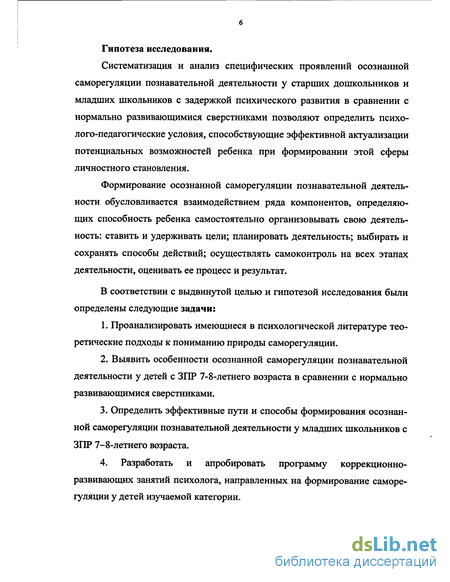 6

Гипотеза исследования.

Систематизация и анализ специфических проявлений осознанной саморегуляции познавательной деятельности у старших дошкольников и младших школьников с задержкой психического развития в сравнении с нормально развивающимися сверстниками позволяют определить психолого-педагогические условия, способствующие эффективной актуализации потенциальных возможностей ребенка при формировании этой сферы личностного становления.

Формирование осознанной саморегуляции познавательной деятельности обусловливается взаимодействием ряда компонентов, определяющих способность ребенка самостоятельно организовывать свою деятельность: ставить и удерживать цели; планировать деятельность; выбирать и сохранять способы действий; осуществлять самоконтроль на всех этапах деятельности, оценивать ее процесс и результат.

В соответствии с выдвинутой целью и гипотезой исследования были определены следующие задачи:

1. Проанализировать имеющиеся в психологической литературе теоретические подходы к пониманию природы саморегуляции.

2. Выявить особенности осознанной саморегуляции познавательной деятельности у детей с ЗПР 7-8-летнего возраста в сравнении с нормально развивающимися сверстниками.

3. Определить эффективные пути и способы формирования осознанной саморегуляции познавательной деятельности у младших школьников с ЗПР 7–8-летнего возраста.

4. Разработать и апробировать программу коррекционно-развивающих занятий психолога, направленных на формирование саморегуляции у детей изучаемой категории.

dsLib.net
библиотека диссертаций